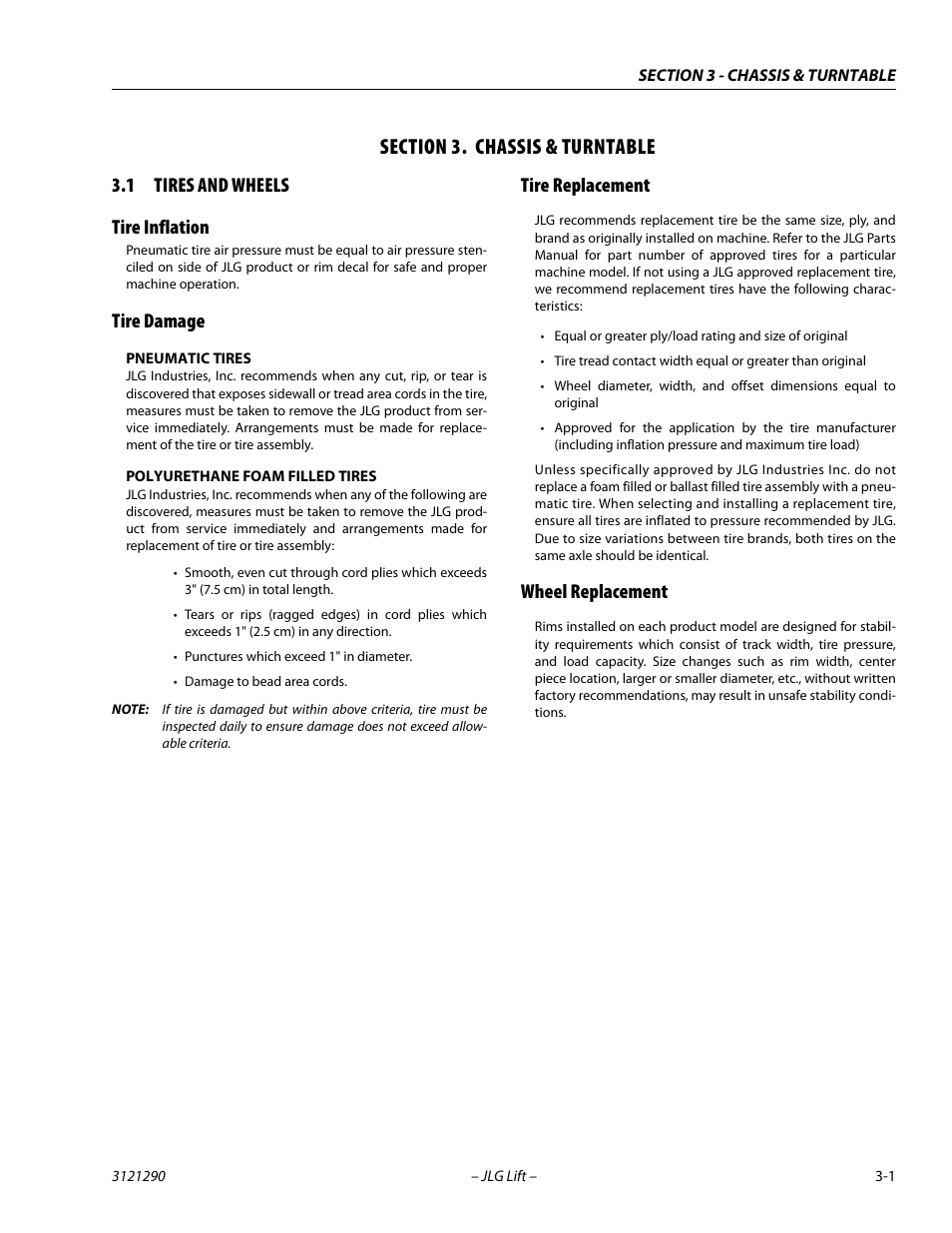 SECTION 3 - CHASSIS & TURNTABLE

SECTION 3. CHASSIS & TURNTABLE

3.1 TIRES AND WHEELS

Tire Inflation

Pneumatic tire air pressure must be equal to air pressure stenciled on side of JLG product or rim decal for safe and proper machine operation.

Tire Damage

PNEUMATIC TIRES

JLG Industries, Inc. recommends when any cut, rip, or tear is discovered that exposes sidewall or tread area cords in the tire, measures must be taken to remove the JLG product from service immediately. Arrangements must be made for replacement of the tire or tire assembly.

POLYURETHANE FOAM FILLED TIRES

JLG Industries, Inc. recommends when any of the following are discovered, measures must be taken to remove the JLG product from service immediately and arrangements made for replacement of tire or tire assembly:

• Smooth, even cut through cord plies which exceeds 3" (7.5 cm) in total length.

• Tears or rips (ragged edges) in cord plies which exceeds 1" (2.5 cm) in any direction.

• Punctures which exceed 1" in diameter.

• Damage to bead area cords.

NOTE: If tire is damaged but within above criteria, tire must be inspected daily to ensure damage does not exceed allowable criteria.

Tire Replacement

JLG recommends replacement tire be the same size, ply, and brand as originally installed on machine. Refer to the JLG Parts Manual for part number of approved tires for a particular machine model. If not using a JLG approved replacement tire, we recommend replacement tires have the following characteristics:

• Equal or greater ply/load rating and size of original

• Tire tread contact width equal or greater than original

• Wheel diameter, width, and offset dimensions equal to original

• Approved for the application by the tire manufacturer (including inflation pressure and maximum tire load)

Unless specifically approved by JLG Industries Inc. do not replace a foam filled or ballast filled tire assembly with a pneumatic tire. When selecting and installing a replacement tire, ensure all tires are inflated to pressure recommended by JLG. Due to size variations between tire brands, both tires on the same axle should be identical.

Wheel Replacement

Rims installed on each product model are designed for stability requirements which consist of track width, tire pressure, and load capacity. Size changes such as rim width, center piece location, larger or smaller diameter, etc., without written factory recommendations, may result in unsafe stability conditions.

3121290 – JLG Lift – 3-1